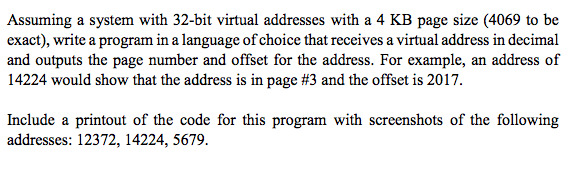 Assuming a system with 32-bit virtual addresses with a 4 KB page size (4069 to be exact), write a program in a language of choice that receives a virtual address in decimal and outputs the page number and offset for the address. For example, an address of 14224 would show that the address is in page #3 and the offset is 2017.

Include a printout of the code for this program with screenshots of the following addresses: 12372, 14224, 5679.